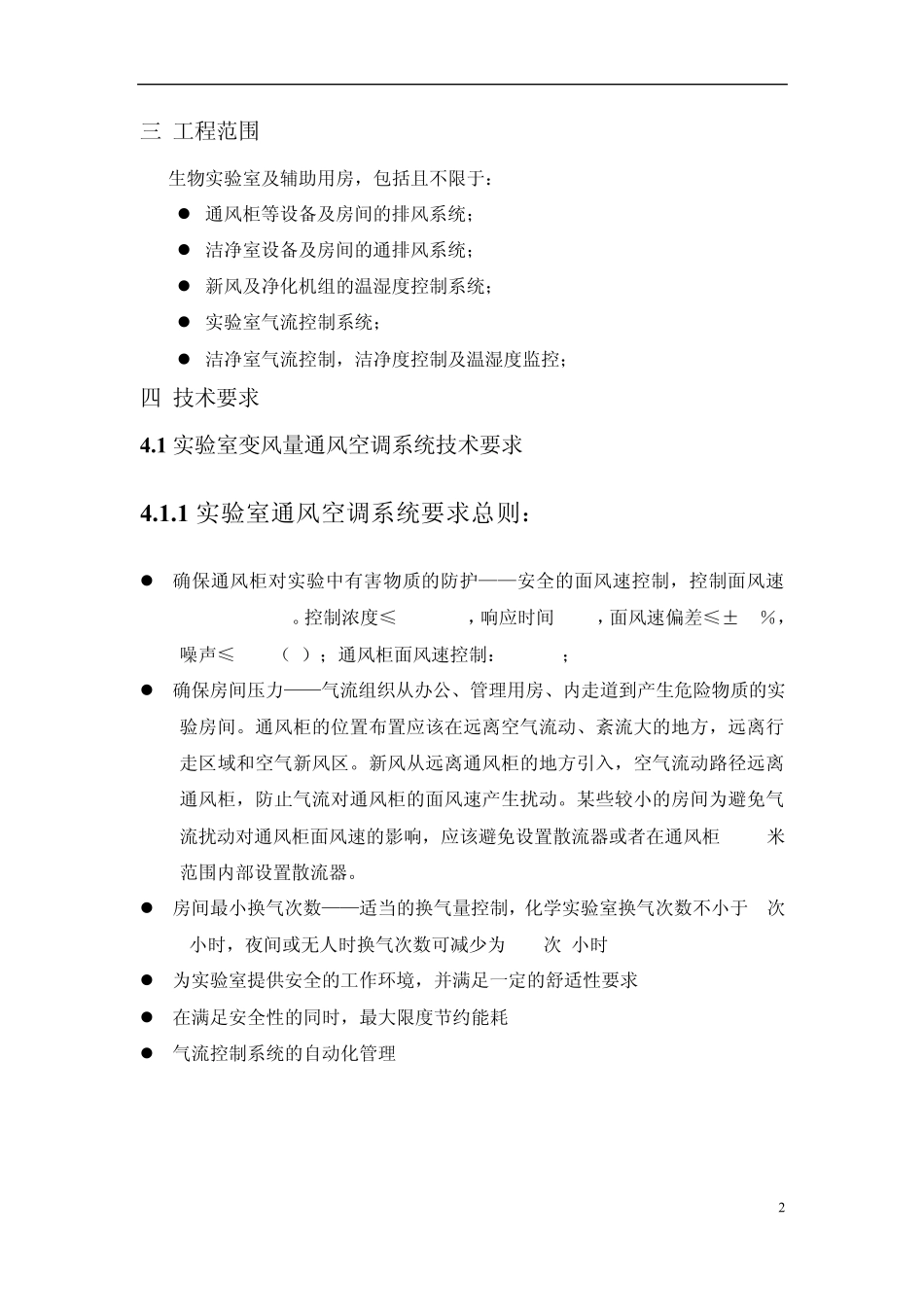 三 工程范围

生物实验室及辅助用房，包括且不限于：

● 通风柜等设备及房间的排风系统；

● 洁净室设备及房间的通排风系统；

● 新风及净化机组的温湿度控制系统；

● 实验室气流控制系统；

● 洁净室气流控制，洁净度控制及温湿度监控；

四 技术要求

4.1 实验室变风量通风空调系统技术要求

4.1.1 实验室通风空调系统要求总则：

● 确保通风柜对实验中有害物质的防护——安全的面风速控制，控制面风速 。控制浓度≤ ，响应时间 ，面风速偏差≤± %，噪声≤ （ ）；通风柜面风速控制： ；

● 确保房间压力——气流组织从办公、管理用房、内走道到产生危险物质的实验房间。通风柜的位置布置应该在远离空气流动、紊流大的地方，远离行走区域和空气新风区。新风从远离通风柜的地方引入，空气流动路径远离通风柜，防止气流对通风柜的面风速产生扰动。某些较小的房间为避免气流扰动对通风柜面风速的影响，应该避免设置散流器或者在通风柜 米范围内部设置散流器。

● 房间最小换气次数——适当的换气量控制，化学实验室换气次数不小于 次 小时，夜间或无人时换气次数可减少为 次 小时

● 为实验室提供安全的工作环境，并满足一定的舒适性要求

● 在满足安全性的同时，最大限度节约能耗

● 气流控制系统的自动化管理

2